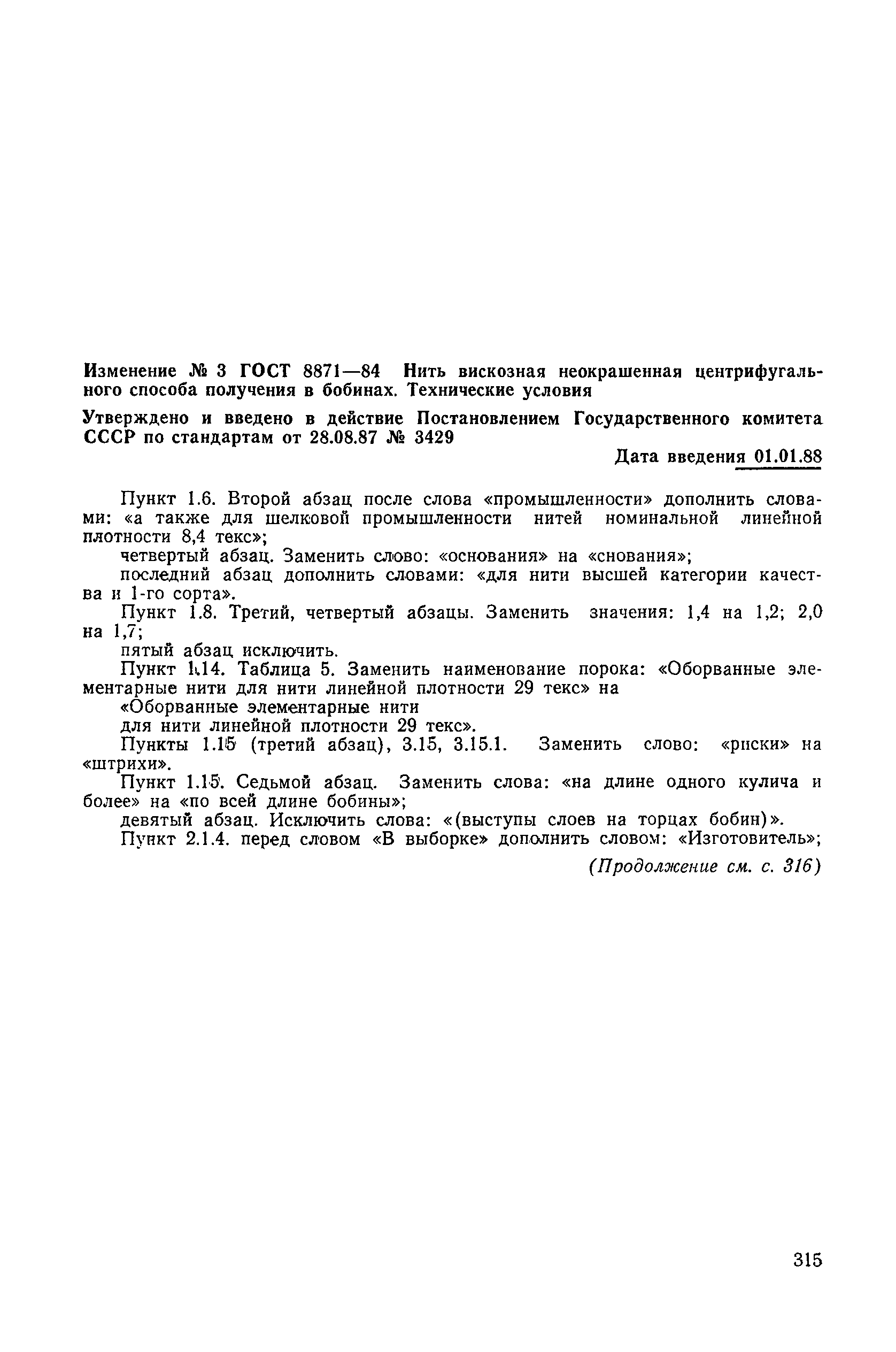 Изменение № 3 ГОСТ 8871—84 Нить вискозная неокрашенная центрифугального способа получения в бобинах. Технические условия

Утверждено и введено в действие Постановлением Государственного комитета СССР по стандартам от 28.08.87 № 3429

Дата введения 01.01.88

Пункт 1.6. Второй абзац после слова «промышленности» дополнить словами: «а также для шелковой промышленности нитей номинальной линейной плотности 8,4 текс»;

четвертый абзац. Заменить слово: «основания» на «снования»;

последний абзац дополнить словами: «для нити высшей категории качества и 1-го сорта».

Пункт 1.8. Третий, четвертый абзацы. Заменить значения: 1,4 на 1,2; 2,0 на 1,7;

пятый абзац исключить.

Пункт 1.14. Таблица 5. Заменить наименование порока: «Оборванные элементарные нити для нити линейной плотности 29 текс» на

«Оборванные элементарные нити

для нити линейной плотности 29 текс».

Пункты 1.15 (третий абзац), 3.15, 3.15.1. Заменить слово: «риски» на «штрихи».

Пункт 1.15. Седьмой абзац. Заменить слова: «на длине одного кулича и более» на «по всей длине бобины»;

девятый абзац. Исключить слова: «(выступы слоев на торцах бобин)».

Пункт 2.1.4. перед словом «В выборке» дополнить словом: «Изготовитель»;

(Продолжение см. с. 316)

315